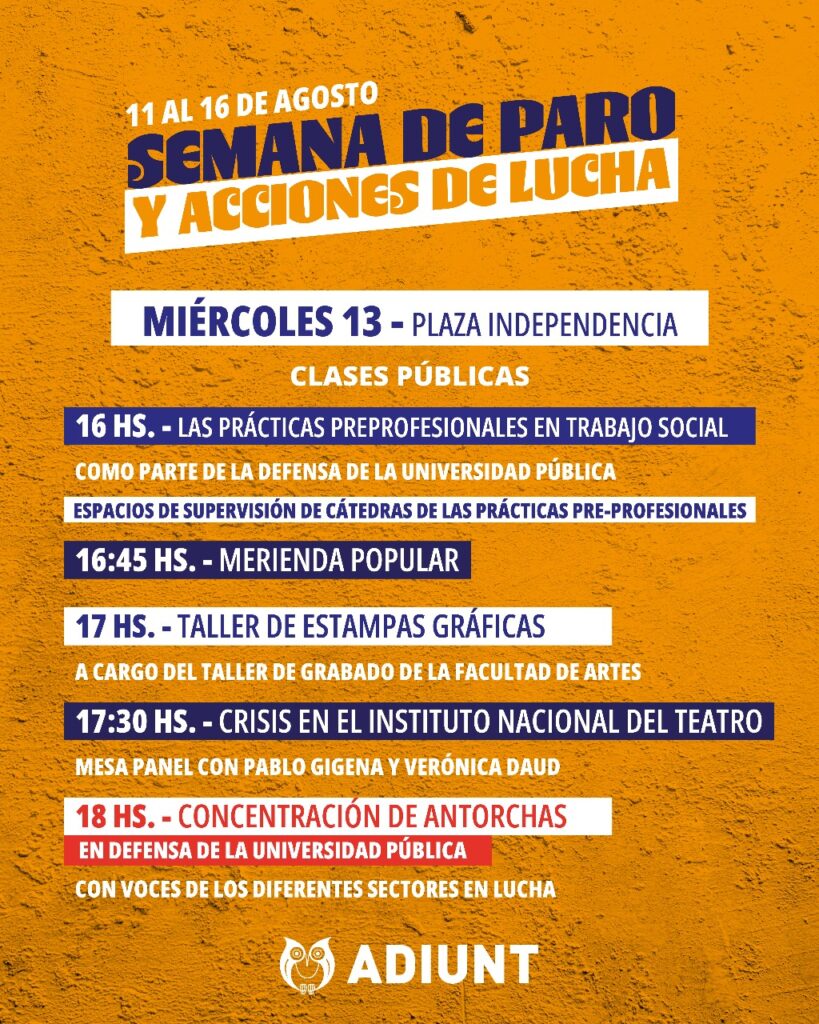 11 AL 16 DE AGOSTO
SEMANA DE PARO
Y ACCIONES DE LUCHA

MIÉRCOLES 13 - PLAZA INDEPENDENCIA

CLASES PÚBLICAS

16 HS. - LAS PRÁCTICAS PREPROFESIONALES EN TRABAJO SOCIAL

COMO PARTE DE LA DEFENSA DE LA UNIVERSIDAD PÚBLICA

ESPACIOS DE SUPERVISIÓN DE CÁTEDRAS DE LAS PRÁCTICAS PRE-PROFESIONALES

16:45 HS. - MERIENDA POPULAR

17 HS. - TALLER DE ESTAMPAS GRÁFICAS

A CARGO DEL TALLER DE GRABADO DE LA FACULTAD DE ARTES

17:30 HS. - CRISIS EN EL INSTITUTO NACIONAL DEL TEATRO

MESA PANEL CON PABLO GIGENA Y VERÓNICA DAUD

18 HS. - CONCENTRACIÓN DE ANTORCHAS

EN DEFENSA DE LA UNIVERSIDAD PÚBLICA

CON VOCES DE LOS DIFERENTES SECTORES EN LUCHA

ADIUNT